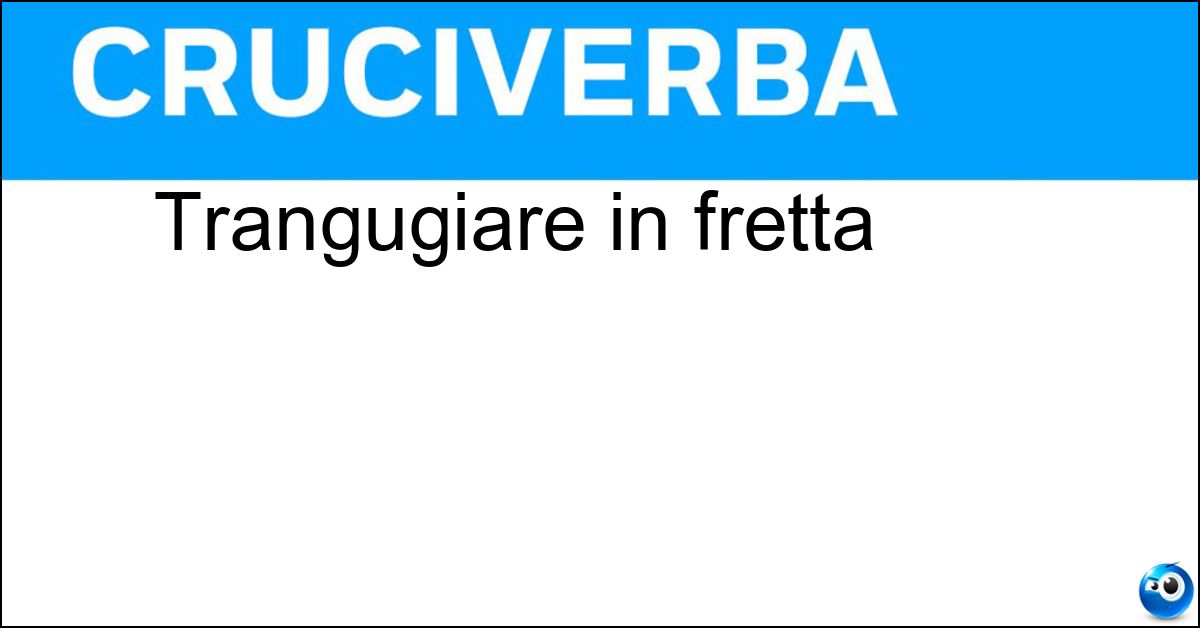 CRUCIVERBA

Trangugiare in fretta